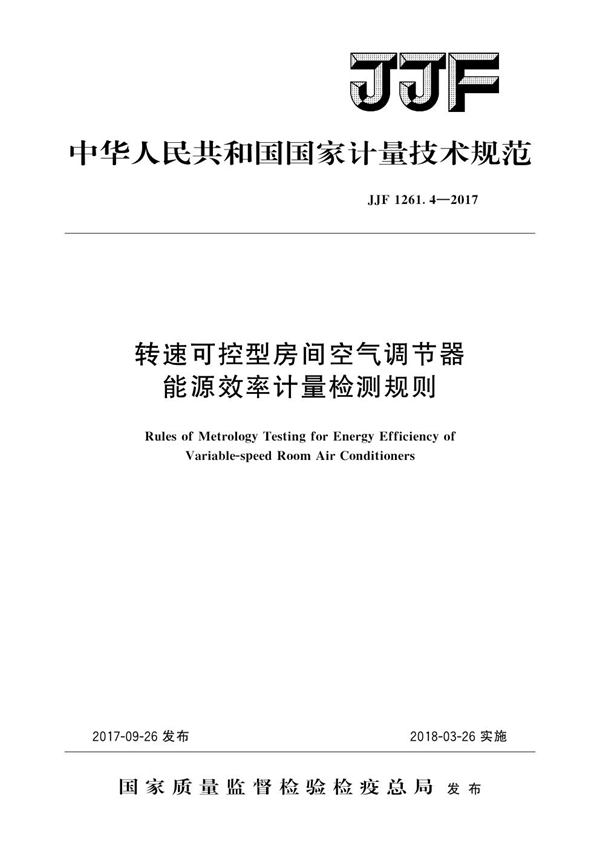 JJF

中华人民共和国国家计量技术规范

JJF 1261. 4—2017

转速可控型房间空气调节器
能源效率计量检测规则

Rules of Metrology Testing for Energy Efficiency of Variable-speed Room Air Conditioners

2017-09-26 发布

2018-03-26 实施

国家质量监督检验检疫总局 发布